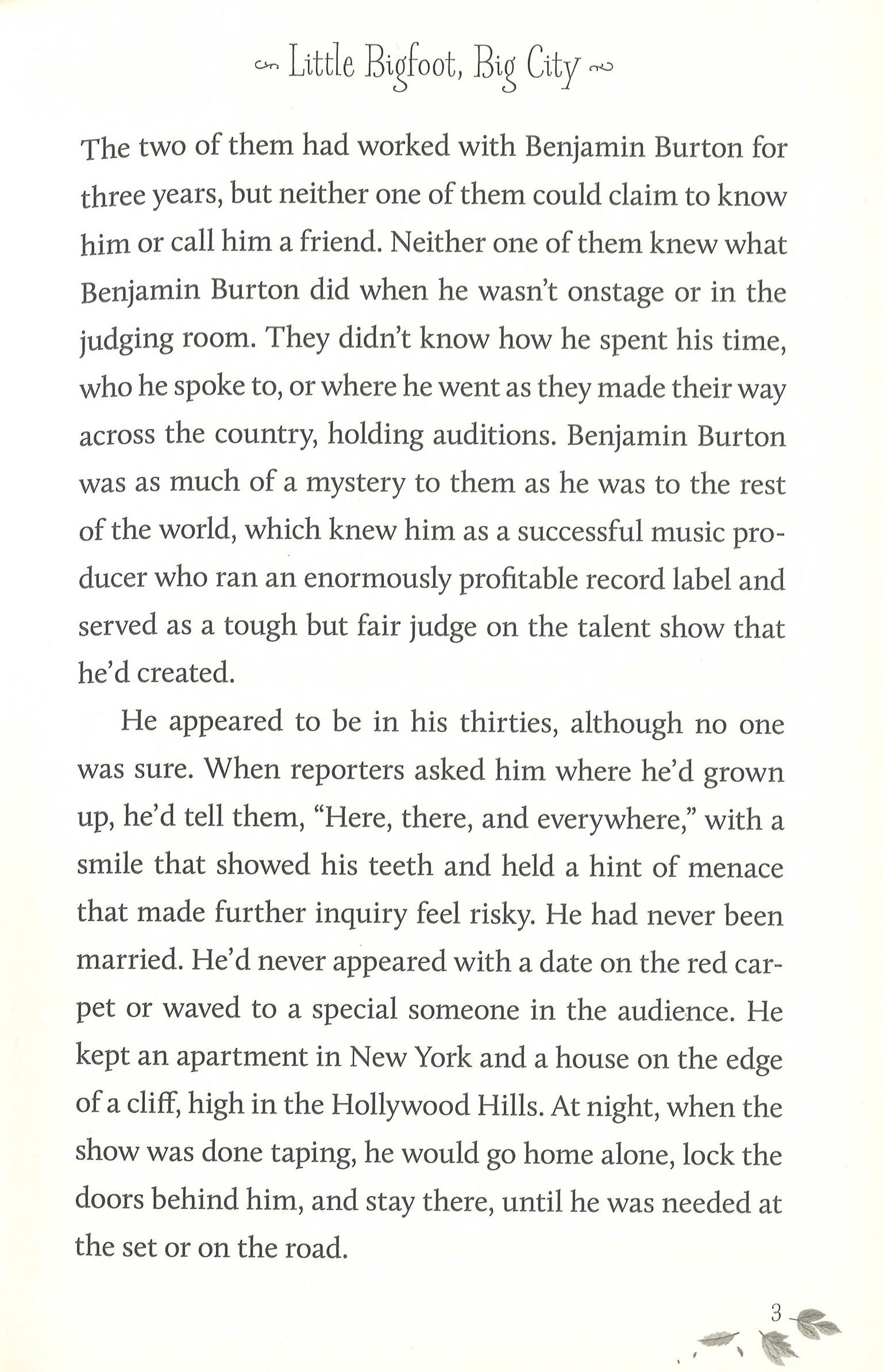 Little Bigfoot, Big City

The two of them had worked with Benjamin Burton for three years, but neither one of them could claim to know him or call him a friend. Neither one of them knew what Benjamin Burton did when he wasn't onstage or in the judging room. They didn't know how he spent his time, who he spoke to, or where he went as they made their way across the country, holding auditions. Benjamin Burton was as much of a mystery to them as he was to the rest of the world, which knew him as a successful music producer who ran an enormously profitable record label and served as a tough but fair judge on the talent show that he'd created.

He appeared to be in his thirties, although no one was sure. When reporters asked him where he'd grown up, he'd tell them, "Here, there, and everywhere," with a smile that showed his teeth and held a hint of menace that made further inquiry feel risky. He had never been married. He'd never appeared with a date on the red carpet or waved to a special someone in the audience. He kept an apartment in New York and a house on the edge of a cliff, high in the Hollywood Hills. At night, when the show was done taping, he would go home alone, lock the doors behind him, and stay there, until he was needed at the set or on the road.

3